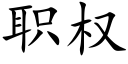 职权